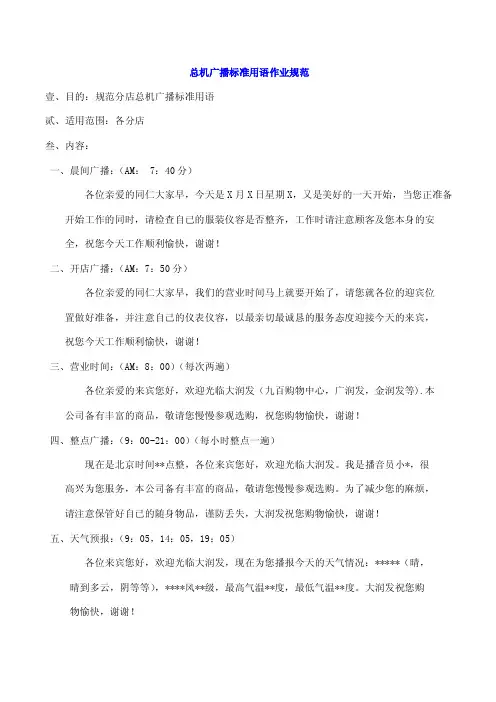 总机广播标准用语作业规范

壹、目的：规范分店总机广播标准用语

贰、适用范围：各分店

叁、内容：

一、晨间广播：（AM： 7：40分）

各位亲爱的同仁大家早，今天是X月X日星期X，又是美好的一天开始，当您正准备开始工作的同时，请检查自己的服装仪容是否整齐，工作时请注意顾客及您本身的安全，祝您今天工作顺利愉快，谢谢！

二、开店广播：（AM：7：50分）

各位亲爱的同仁大家早，我们的营业时间马上就要开始了，请您就各位的迎宾位置做好准备，并注意自己的仪表仪容，以最亲切最诚恳的服务态度迎接今天的来宾，祝您今天工作顺利愉快，谢谢！

三、营业时间：（AM：8：00）（每次两遍）

各位亲爱的来宾您好，欢迎光临大润发（九百购物中心，广润发，金润发等）.本公司备有丰富的商品，敬请您慢慢参观选购，祝您购物愉快，谢谢！

四、整点广播：（9：00-21：00）（每小时整点一遍）

现在是北京时间**点整，各位来宾您好，欢迎光临大润发。我是播音员小*，很高兴为您服务，本公司备有丰富的商品，敬请您慢慢参观选购。为了减少您的麻烦，请注意保管好自己的随身物品，谨防丢失，大润发祝您购物愉快，谢谢！

五、天气预报：（9：05，14：05，19：05）

各位来宾您好，欢迎光临大润发，现在为您播报今天的天气情况：*****（晴，晴到多云，阴等等），****风**级，最高气温**度，最低气温**度。大润发祝您购物愉快，谢谢！